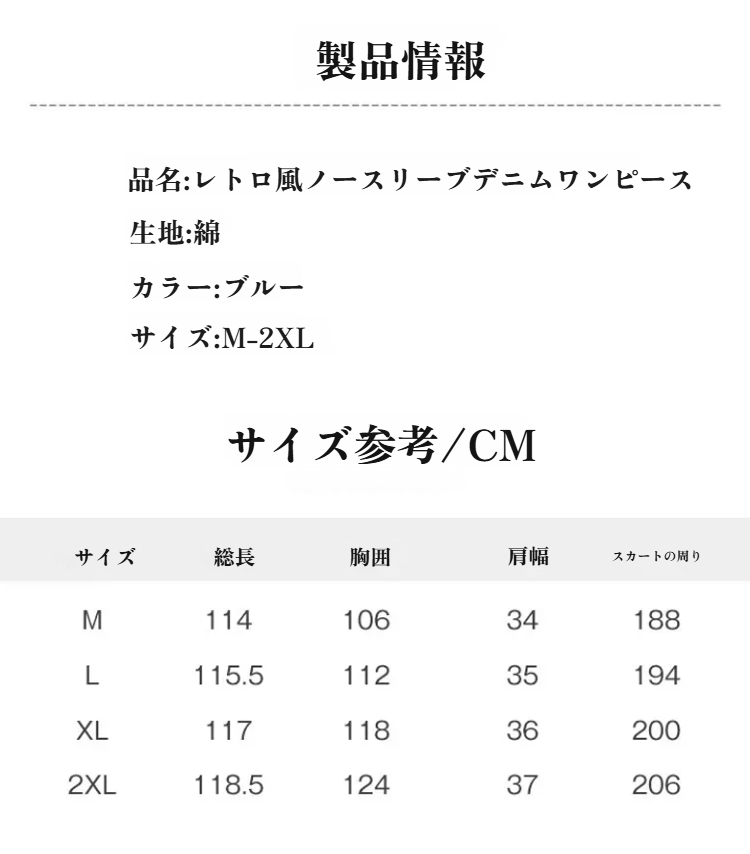 製品情報

品名:レトロ風ノースリーブデニムワンピース

生地:綿

カラー:ブルー

サイズ:M-2XL

サイズ参考/CM

| サイズ | 総長 | 胸囲 | 肩幅 | スカートの周り |
|---|---|---|---|---|
| M | 114 | 106 | 34 | 188 |
| L | 115.5 | 112 | 35 | 194 |
| XL | 117 | 118 | 36 | 200 |
| 2XL | 118.5 | 124 | 37 | 206 |